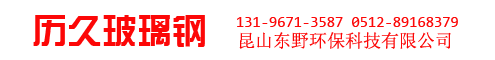 历久玻璃钢

131-9671-3587 0512-89168379
昆山东野环保科技有限公司